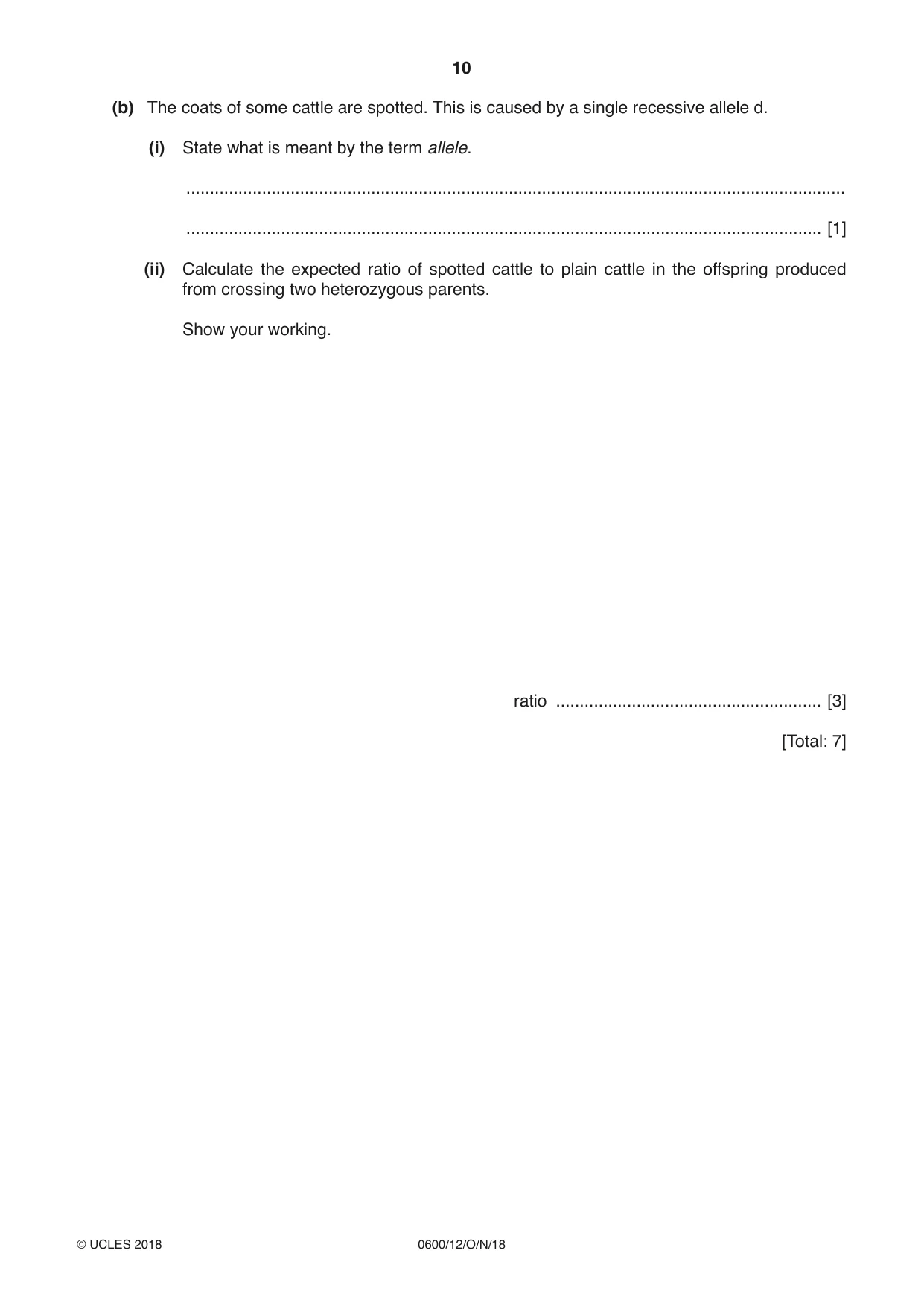 10

(b) The coats of some cattle are spotted. This is caused by a single recessive allele d.

(i) State what is meant by the term allele.

____

____ [1]

(ii) Calculate the expected ratio of spotted cattle to plain cattle in the offspring produced from crossing two heterozygous parents.

Show your working.

ratio ____ [3]

[Total: 7]

© UCLES 2018 0600/12/O/N/18